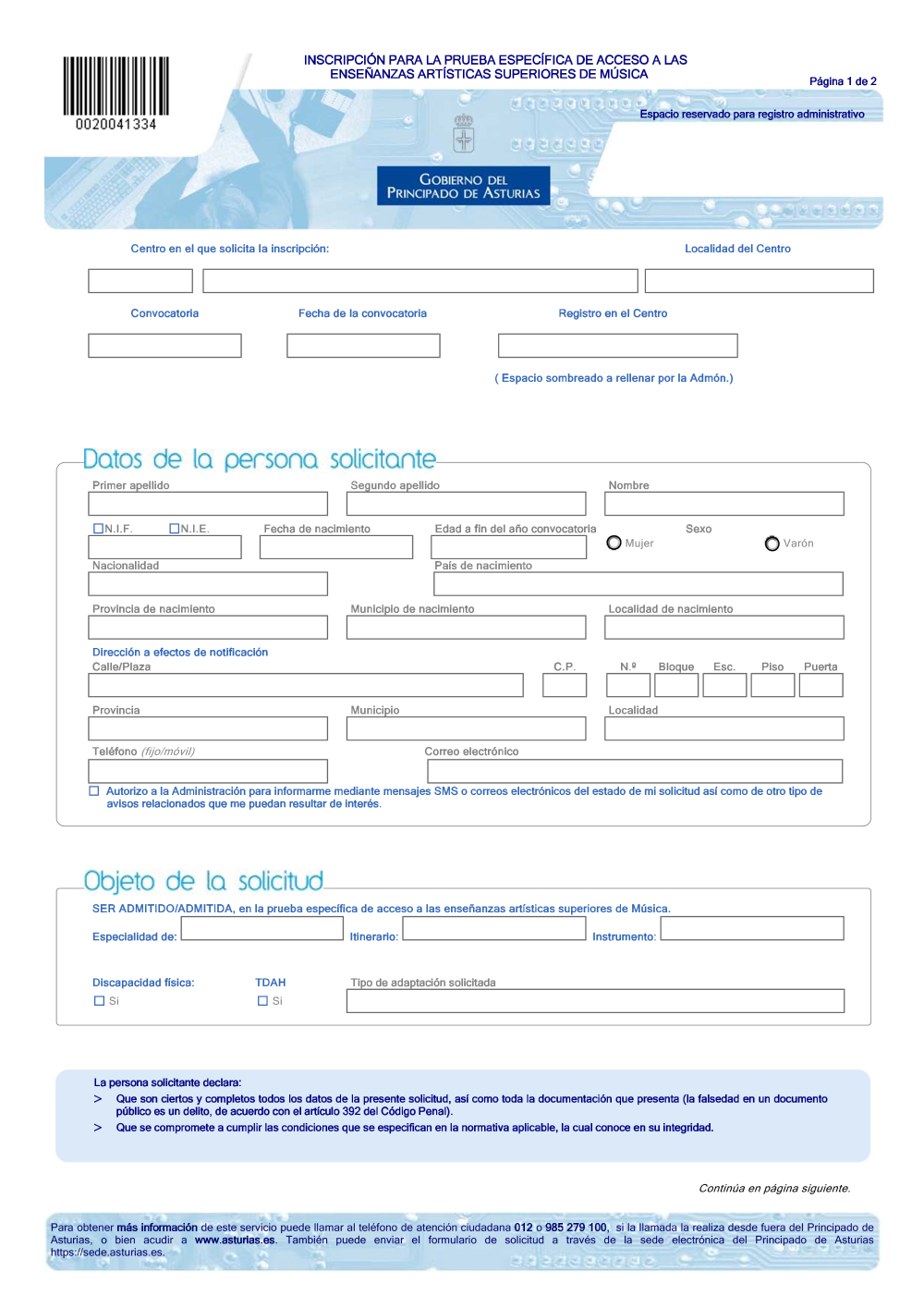 0020041334

INSCRIPCIÓN PARA LA PRUEBA ESPECÍFICA DE ACCESO A LAS ENSEÑANZAS ARTÍSTICAS SUPERIORES DE MÚSICA

Página 1 de 2

Espacio reservado para registro administrativo

GOBIERNO DEL PRINCIPADO DE ASTURIAS

Centro en el que solicita la inscripción:

Localidad del Centro

Convocatoria

Fecha de la convocatoria

Registro en el Centro

( Espacio sombreado a rellenar por la Admón.)

Datos de la persona solicitante

Primer apellido

Segundo apellido

Nombre

N.I.F.

N.I.E.

Fecha de nacimiento

Edad a fin del año convocatoria

Sexo

Mujer

Varón

Nacionalidad

País de nacimiento

Provincia de nacimiento

Municipio de nacimiento

Localidad de nacimiento

Dirección a efectos de notificación

Calle/Plaza

C.P.

N.º

Bloque

Esc.

Piso

Puerta

Provincia

Municipio

Localidad

Teléfono (fijo/móvil)

Correo electrónico

Autorizo a la Administración para informarme mediante mensajes SMS o correos electrónicos del estado de mi solicitud así como de otro tipo de avisos relacionados que me puedan resultar de interés.

Objeto de la solicitud

SER ADMITIDO/ADMITIDA, en la prueba específica de acceso a las enseñanzas artísticas superiores de Música.

Especialidad de:

Itinerario:

Instrumento:

Discapacidad física:

Si

TDAH

Si

Tipo de adaptación solicitada

La persona solicitante declara:

> Que son ciertos y completos todos los datos de la presente solicitud, así como toda la documentación que presenta (la falsedad en un documento público es un delito, de acuerdo con el artículo 392 del Código Penal).

> Que se compromete a cumplir las condiciones que se especifican en la normativa aplicable, la cual conoce en su integridad.

Continúa en página siguiente.

Para obtener más información de este servicio puede llamar al teléfono de atención ciudadana 012 o 985 279 100, si la llamada la realiza desde fuera del Principado de Asturias, o bien acudir a www.asturias.es. También puede enviar el formulario de solicitud a través de la sede electrónica del Principado de Asturias https://sede.asturias.es.